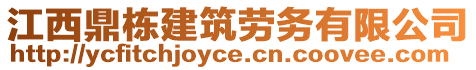 江西鼎栋建筑劳务有限公司
http://ycfitchjoyce.cn.coovee.com